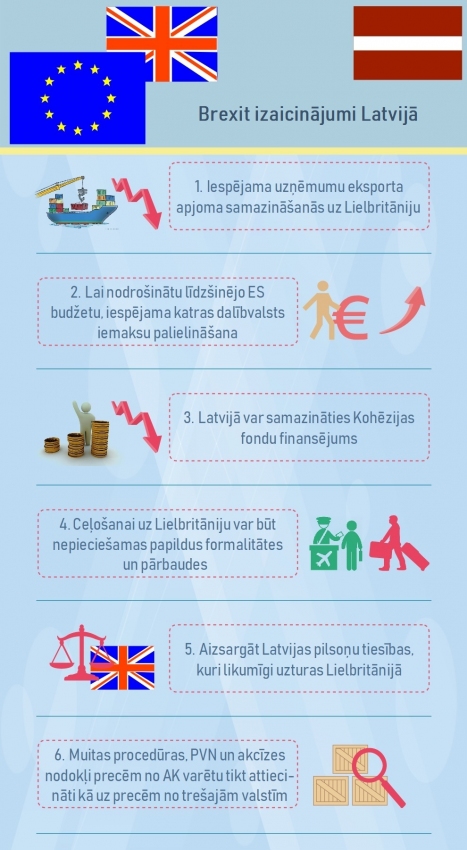 Brexit izaicinājumi Latvijā

1. Iespējama uzņēmumu eksporta apjoma samazināšanās uz Lielbritāniju

2. Lai nodrošinātu līdzšinējo ES budžetu, iespējama katras dalībvalsts iemaksu palielināšana

3. Latvijā var samazināties Kohēzijas fondu finansējums

4. Ceļošanai uz Lielbritāniju var būt nepieciešamas papildus formalitātes un pārbaudes

5. Aizsargāt Latvijas pilsoņu tiesības, kuri likumīgi uzturas Lielbritānijā

6. Muitas procedūras, PVN un akcīzes nodokļi precēm no AK varētu tikt attiecināti kā uz precēm no trešajām valstīm